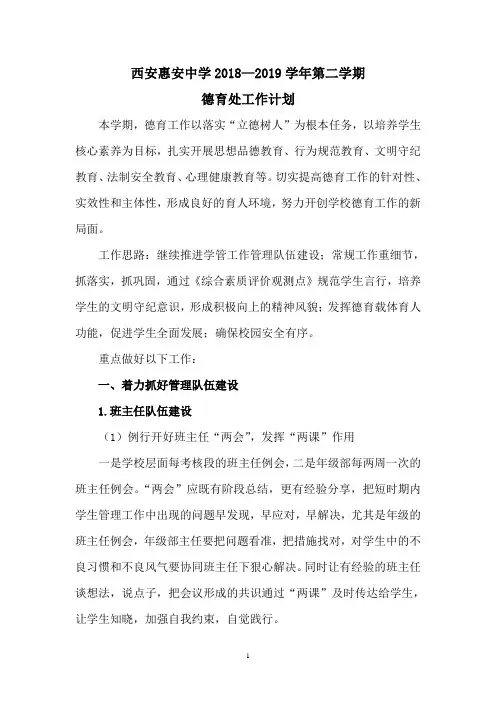 西安惠安中学 2018—2019 学年第二学期
德育处工作计划

本学期，德育工作以落实“立德树人”为根本任务，以培养学生核心素养为目标，扎实开展思想品德教育、行为规范教育、文明守纪教育、法制安全教育、心理健康教育等。切实提高德育工作的针对性、实效性和主体性，形成良好的育人环境，努力开创学校德育工作的新局面。

工作思路：继续推进学管工作管理队伍建设；常规工作重细节，抓落实，抓巩固，通过《综合素质评价观测点》规范学生言行，培养学生的文明守纪意识，形成积极向上的精神风貌；发挥德育载体育人功能，促进学生全面发展；确保校园安全有序。

重点做好以下工作：

一、着力抓好管理队伍建设

1.班主任队伍建设

（1）例行开好班主任“两会”，发挥“两课”作用

一是学校层面每考核段的班主任例会，二是年级部每两周一次的班主任例会。“两会”应既有阶段总结，更有经验分享，把短时期内学生管理工作中出现的问题早发现，早应对，早解决，尤其是年级的班主任例会，年级部主任要把问题看准，把措施找对，对学生中的不良习惯和不良风气要协同班主任下狠心解决。同时让有经验的班主任谈想法，说点子，把会议形成的共识通过“两课”及时传达给学生，让学生知晓，加强自我约束，自觉践行。

1